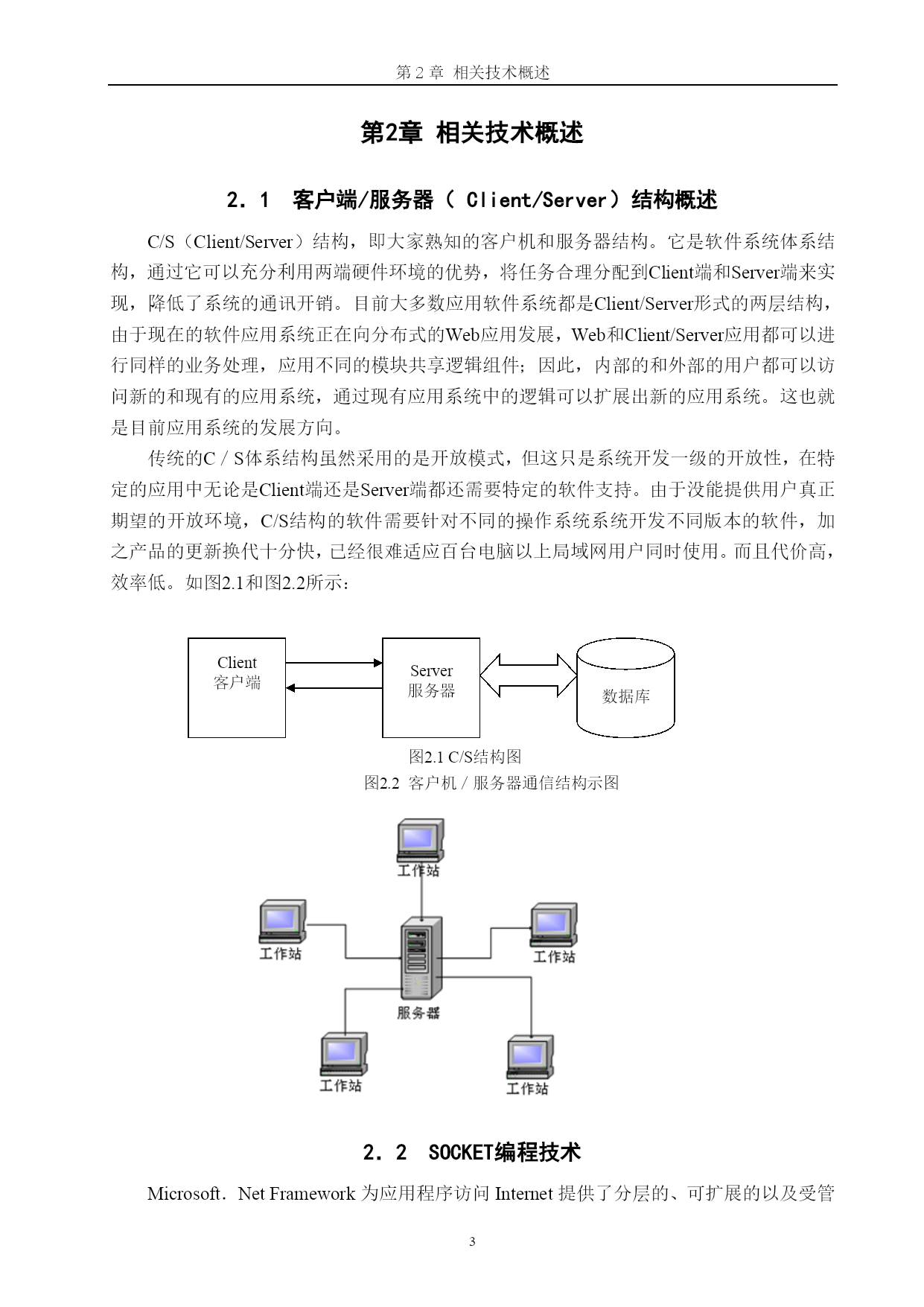 第 2 章 相关技术概述

第2章 相关技术概述

2．1 客户端/服务器（ Client/Server）结构概述

C/S（Client/Server）结构，即大家熟知的客户机和服务器结构。它是软件系统体系结构，通过它可以充分利用两端硬件环境的优势，将任务合理分配到Client端和Server端来实现，降低了系统的通讯开销。目前大多数应用软件系统都是Client/Server形式的两层结构，由于现在的软件应用系统正在向分布式的Web应用发展，Web和Client/Server应用都可以进行同样的业务处理，应用不同的模块共享逻辑组件；因此，内部的和外部的用户都可以访问新的和现有的应用系统，通过现有应用系统中的逻辑可以扩展出新的应用系统。这也就是目前应用系统的发展方向。

传统的C／S体系结构虽然采用的是开放模式，但这只是系统开发一级的开放性，在特定的应用中无论是Client端还是Server端都还需要特定的软件支持。由于没能提供用户真正期望的开放环境，C/S结构的软件需要针对不同的操作系统系统开发不同版本的软件，加之产品的更新换代十分快，已经很难适应百台电脑以上局域网用户同时使用。而且代价高，效率低。如图2.1和图2.2所示：

Client
客户端

Server
服务器

数据库

图2.1 C/S结构图

图2.2 客户机／服务器通信结构示图

工作站

工作站

工作站

服务器

工作站

工作站

2．2 SOCKET编程技术

Microsoft．Net Framework 为应用程序访问 Internet 提供了分层的、可扩展的以及受管

3